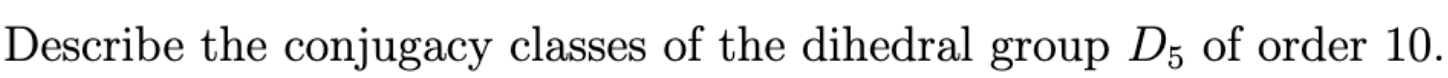 Describe the conjugacy classes of the dihedral group $D_5$ of order 10.